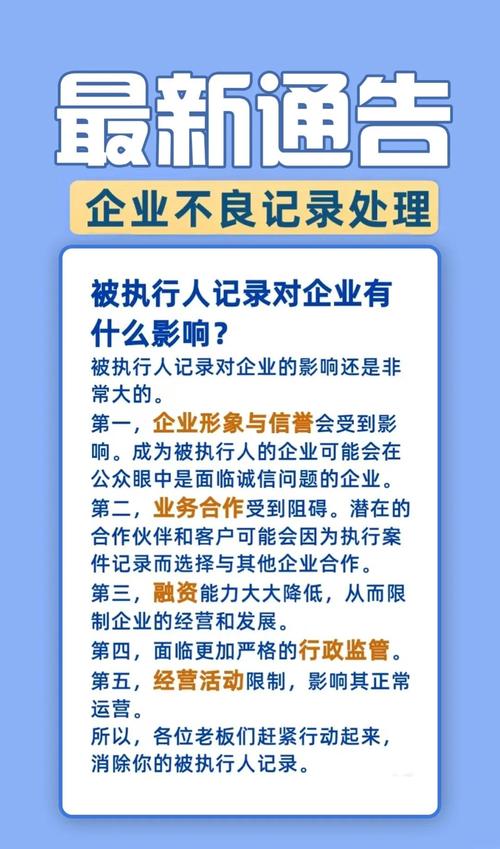 最新通告

企业不良记录处理

被执行人记录对企业有什么影响？

被执行人记录对企业的影响还是非常大的。

第一，企业形象与信誉会受到影响。成为被执行人的企业可能会在公众眼中是面临诚信问题的企业。

第二，业务合作受到阻碍。潜在的合作伙伴和客户可能会因为执行案件记录而选择与其他企业合作。

第三，融资能力大大降低，从而限制企业的经营和发展。

第四，面临更加严格的行政监管。

第五，经营活动限制，影响其正常运营。

所以，各位老板们赶紧行动起来，消除你的被执行人记录。